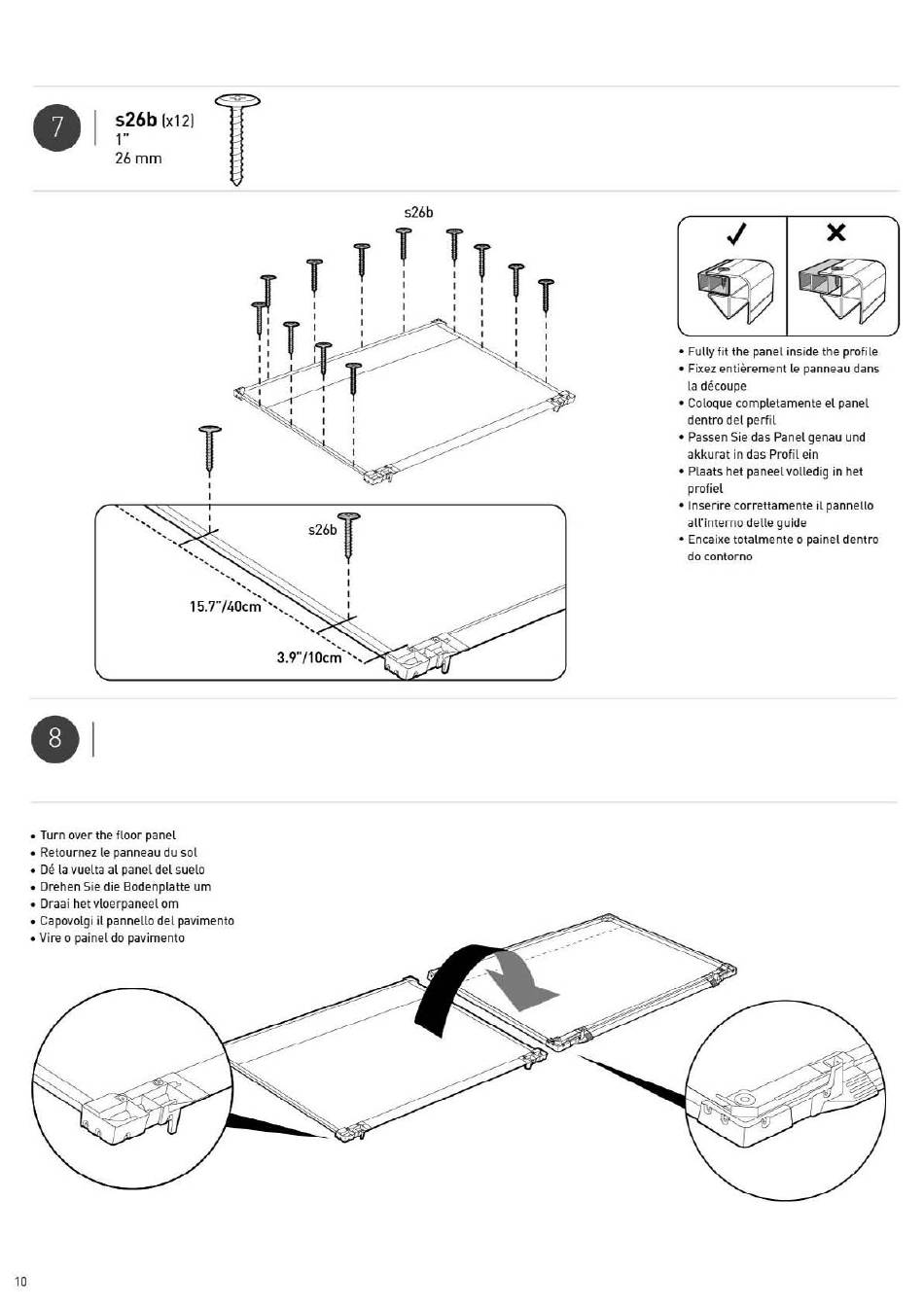 7

s26b (x12)
1"
26 mm

s26b

✓ ✗

• Fully fit the panel inside the profile
• Fixez entièrement le panneau dans la découpe
• Coloque completamente el panel dentro del perfil
• Passen Sie das Panel genau und akkurat in das Profil ein
• Plaats het paneel volledig in het profiel
• Inserire correttamente il pannello all'interno delle guide
• Encaixe totalmente o painel dentro do contorno

s26b

15.7"/40cm

3.9"/10cm

8

• Turn over the floor panel
• Retournez le panneau du sol
• Dé la vuelta al panel del suelo
• Drehen Sie die Bodenplatte um
• Draai het vloerpaneel om
• Capovolgi il pannello del pavimento
• Vire o painel do pavimento

10